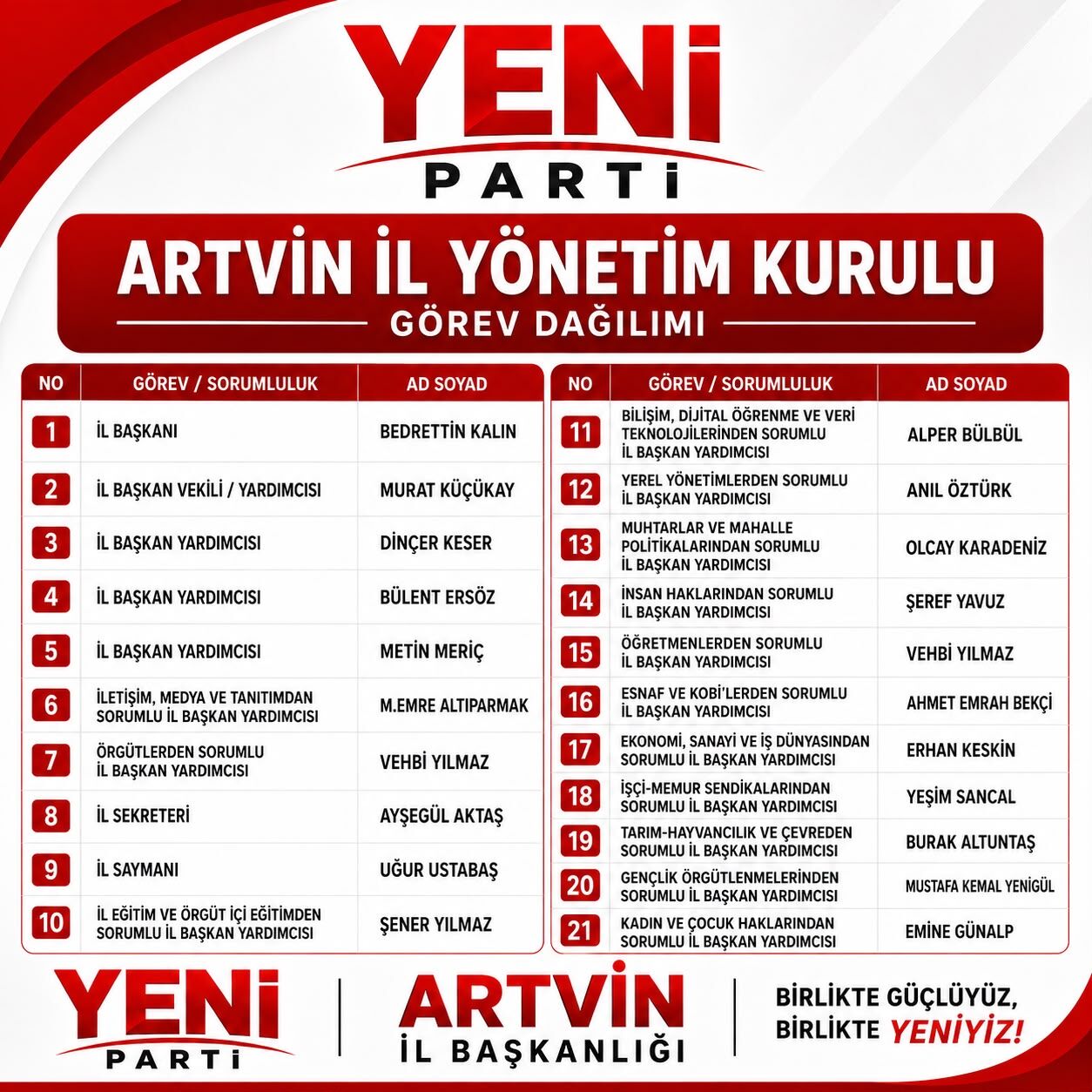 YENİ
PARTİ

ARTVİN İL YÖNETİM KURULU
GÖREV DAĞILIMI

| NO | GÖREV / SORUMLULUK | AD SOYAD |
|---|---|---|
| 1 | İL BAŞKANI | BEDRETTİN KALIN |
| 2 | İL BAŞKAN VEKİLİ / YARDIMCISI | MURAT KÜÇÜKAY |
| 3 | İL BAŞKAN YARDIMCISI | DİNÇER KESER |
| 4 | İL BAŞKAN YARDIMCISI | BÜLENT ERSÖZ |
| 5 | İL BAŞKAN YARDIMCISI | METİN MERİÇ |
| 6 | İLETİŞİM, MEDYA VE TANITIMDAN SORUMLU İL BAŞKAN YARDIMCISI | M.EMRE ALTIPARMAK |
| 7 | ÖRGÜTLERDEN SORUMLU İL BAŞKAN YARDIMCISI | VEHBİ YILMAZ |
| 8 | İL SEKRETERİ | AYŞEGÜL AKTAŞ |
| 9 | İL SAYMANI | UĞUR USTABAŞ |
| 10 | İL EĞİTİM VE ÖRGÜT İÇİ EĞİTİMDEN SORUMLU İL BAŞKAN YARDIMCISI | ŞENER YILMAZ |

| NO | GÖREV / SORUMLULUK | AD SOYAD |
|---|---|---|
| 11 | BİLİŞİM, DİJİTAL ÖĞRENME VE VERİ TEKNOLOJİLERİNDEN SORUMLU İL BAŞKAN YARDIMCISI | ALPER BÜLBÜL |
| 12 | YEREL YÖNETİMLERDEN SORUMLU İL BAŞKAN YARDIMCISI | ANIL ÖZTÜRK |
| 13 | MUHTARLAR VE MAHALLE POLİTİKALARINDAN SORUMLU İL BAŞKAN YARDIMCISI | OLCAY KARADENİZ |
| 14 | İNSAN HAKLARINDAN SORUMLU İL BAŞKAN YARDIMCISI | ŞEREF YAVUZ |
| 15 | ÖĞRETMENLERDEN SORUMLU İL BAŞKAN YARDIMCISI | VEHBİ YILMAZ |
| 16 | ESNAF VE KOBİ'LERDEN SORUMLU İL BAŞKAN YARDIMCISI | AHMET EMRAH BEKÇİ |
| 17 | EKONOMİ, SANAYİ VE İŞ DÜNYASINDAN SORUMLU İL BAŞKAN YARDIMCISI | ERHAN KESKİN |
| 18 | İŞÇİ-MEMUR SENDİKALARINDAN SORUMLU İL BAŞKAN YARDIMCISI | YEŞİM SANCAL |
| 19 | TARIM-HAYVANCILIK VE ÇEVREDEN SORUMLU İL BAŞKAN YARDIMCISI | BURAK ALTUNTAŞ |
| 20 | GENÇLİK ÖRGÜTLENMELERİNDEN SORUMLU İL BAŞKAN YARDIMCISI | MUSTAFA KEMAL YENİGÜL |
| 21 | KADIN VE ÇOCUK HAKLARINDAN SORUMLU İL BAŞKAN YARDIMCISI | EMİNE GÜNALP |

YENİ
PARTİ

ARTVİN
İL BAŞKANLIĞI

BİRLİKTE GÜÇLÜYÜZ,
BİRLİKTE YENİYİZ!